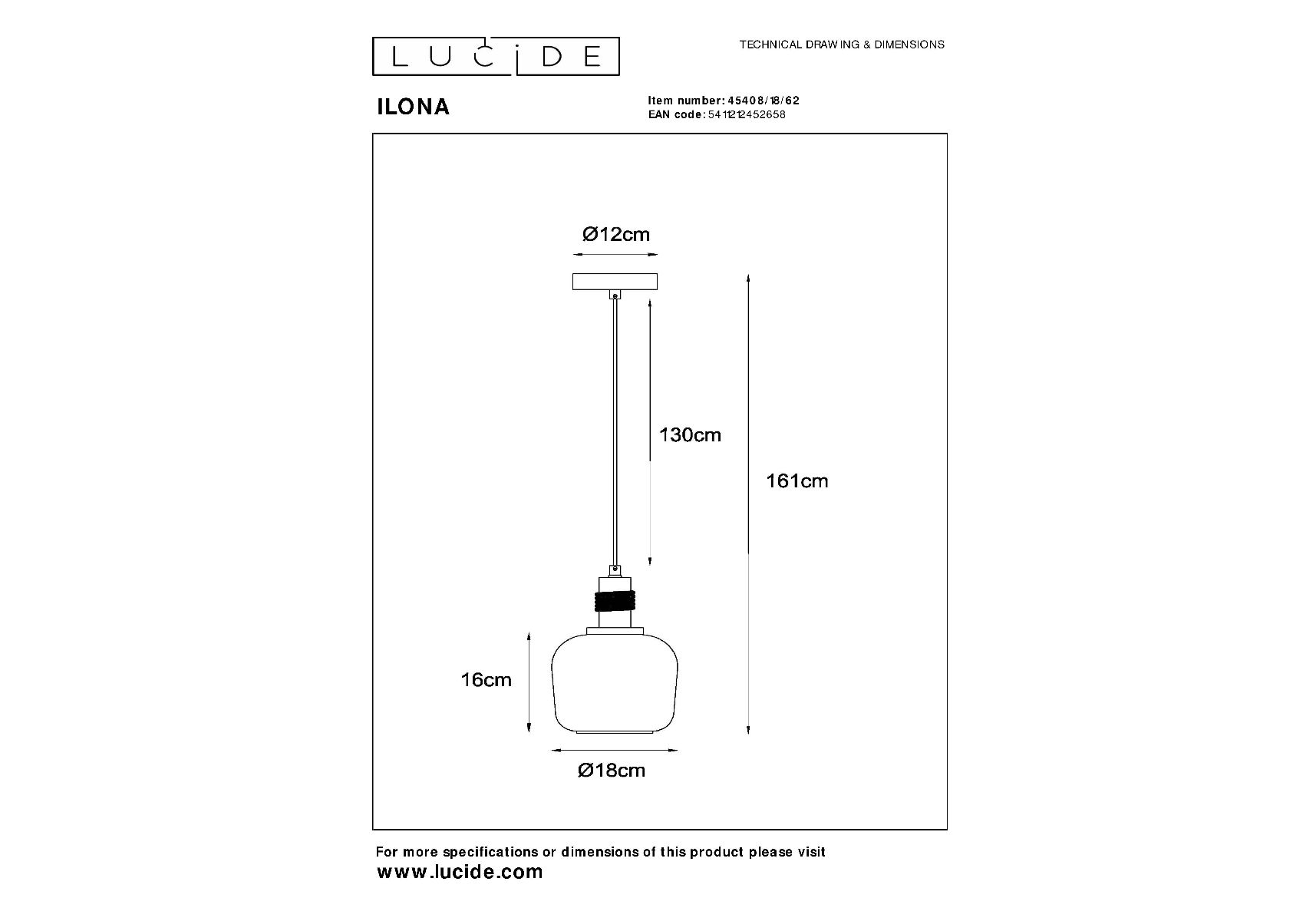 LUCIDE

TECHNICAL DRAWING & DIMENSIONS

ILONA

Item number: 45408/18/62
EAN code: 5411212452658

Ø12cm

130cm

161cm

16cm

Ø18cm

For more specifications or dimensions of this product please visit
www.lucide.com